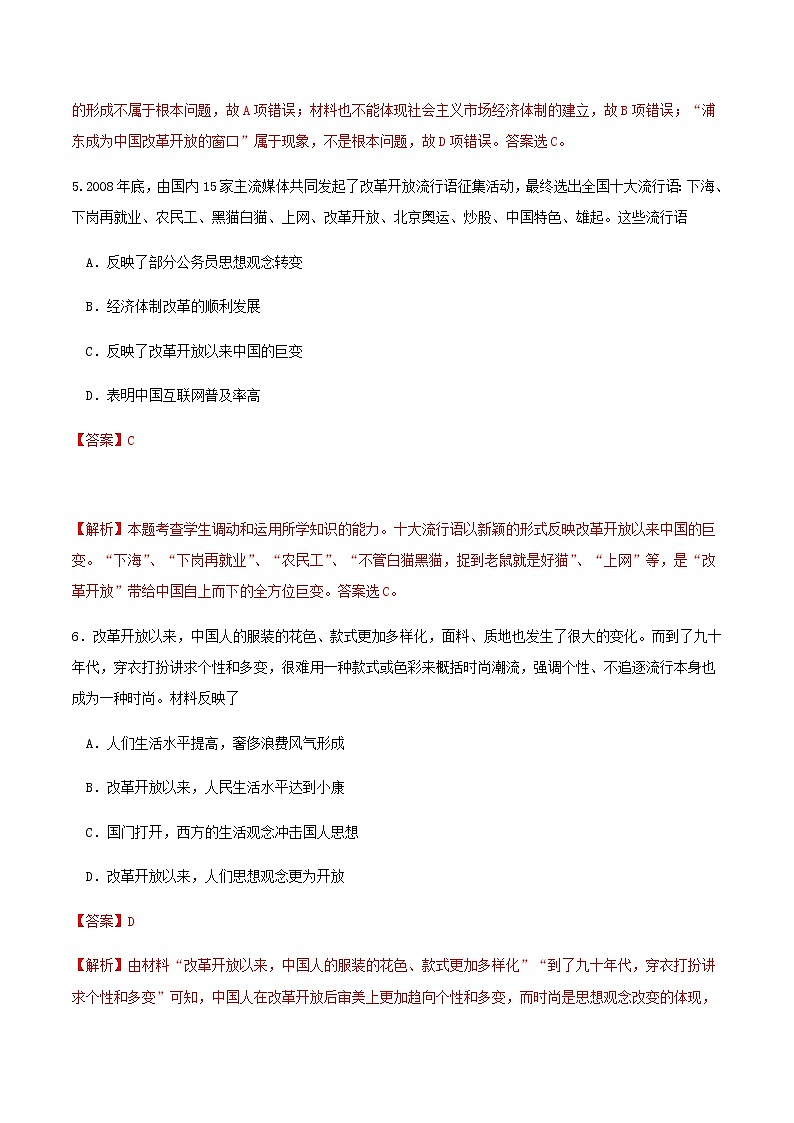 的形成不属于根本问题，故A项错误；材料也不能体现社会主义市场经济体制的建立，故B项错误；“浦东成为中国改革开放的窗口”属于现象，不是根本问题，故D项错误。答案选C。

5.2008年底，由国内15家主流媒体共同发起了改革开放流行语征集活动，最终选出全国十大流行语:下海、下岗再就业、农民工、黑猫白猫、上网、改革开放、北京奥运、炒股、中国特色、雄起。这些流行语

A．反映了部分公务员思想观念转变

B．经济体制改革的顺利发展

C．反映了改革开放以来中国的巨变

D．表明中国互联网普及率高

【答案】C

【解析】本题考查学生调动和运用所学知识的能力。十大流行语以新颖的形式反映改革开放以来中国的巨变。“下海”、“下岗再就业”、“农民工”、“不管白猫黑猫，捉到老鼠就是好猫”、“上网”等，是“改革开放”带给中国自上而下的全方位巨变。答案选C。

6．改革开放以来，中国人的服装的花色、款式更加多样化，面料、质地也发生了很大的变化。而到了九十年代，穿衣打扮讲求个性和多变，很难用一种款式或色彩来概括时尚潮流，强调个性、不追逐流行本身也成为一种时尚。材料反映了

A．人们生活水平提高，奢侈浪费风气形成

B．改革开放以来，人民生活水平达到小康

C．国门打开，西方的生活观念冲击国人思想

D．改革开放以来，人们思想观念更为开放

【答案】D

【解析】由材料“改革开放以来，中国人的服装的花色、款式更加多样化”“到了九十年代，穿衣打扮讲求个性和多变”可知，中国人在改革开放后审美上更加趋向个性和多变，而时尚是思想观念改变的体现，